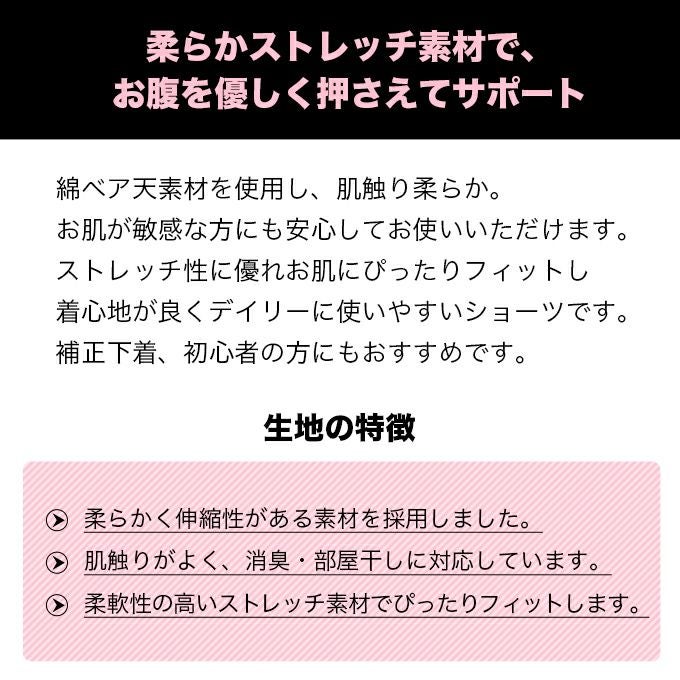 柔らかストレッチ素材で、
お腹を優しく押さえてサポート

綿ベア天素材を使用し、肌触り柔らか。
お肌が敏感な方にも安心してお使いいただけます。
ストレッチ性に優れお肌にぴったりフィットし
着心地が良くデイリーに使いやすいショーツです。
補正下着、初心者の方にもおすすめです。

生地の特徴

柔らかく伸縮性がある素材を採用しました。

肌触りがよく、消臭・部屋干しに対応しています。

柔軟性の高いストレッチ素材でぴったりフィットします。